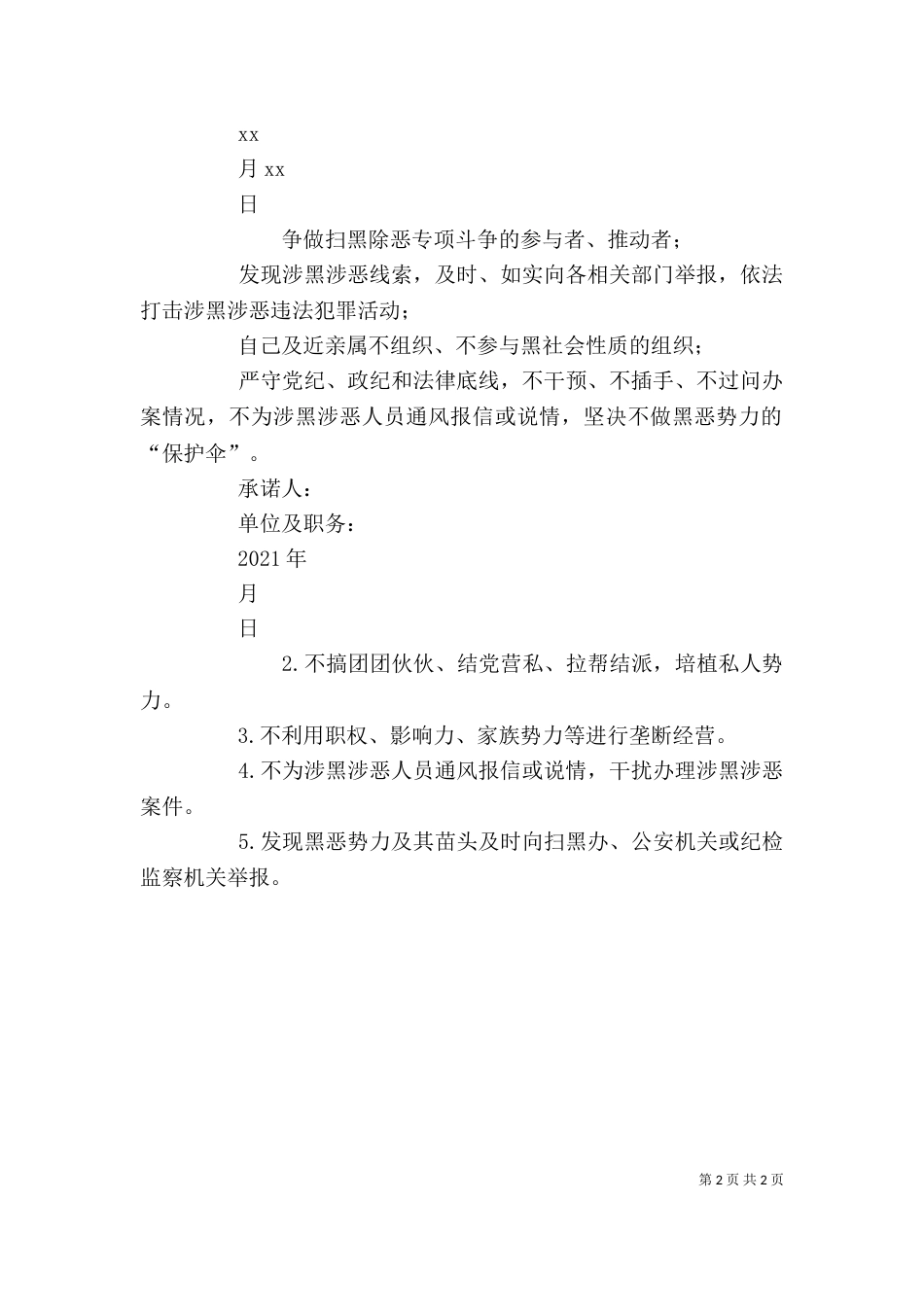 xx

月 xx

日

争做扫黑除恶专项斗争的参与者、推动者；

发现涉黑涉恶线索，及时、如实向各相关部门举报，依法打击涉黑涉恶违法犯罪活动；

自己及近亲属不组织、不参与黑社会性质的组织；

严守党纪、政纪和法律底线，不干预、不插手、不过问办案情况，不为涉黑涉恶人员通风报信或说情，坚决不做黑恶势力的“保护伞”。

承诺人：

单位及职务：

2021 年

月

日

2.不搞团团伙伙、结党营私、拉帮结派，培植私人势力。

3.不利用职权、影响力、家族势力等进行垄断经营。

4.不为涉黑涉恶人员通风报信或说情，干扰办理涉黑涉恶案件。

5.发现黑恶势力及其苗头及时向扫黑办、公安机关或纪检监察机关举报。

第 2 页 共 2 页